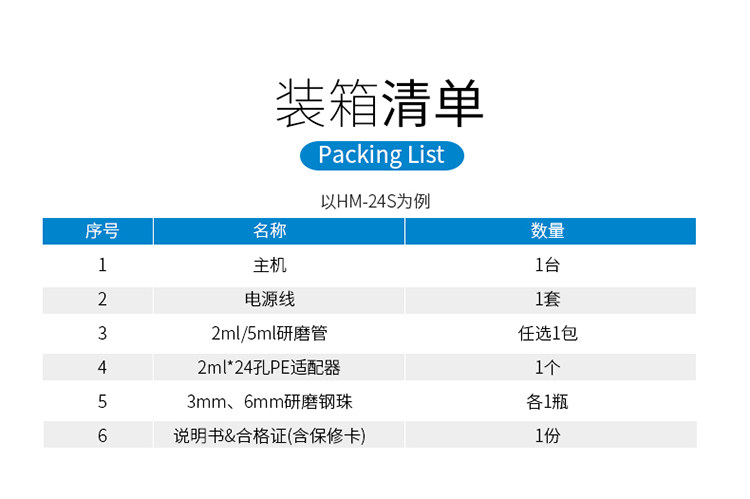 装箱清单

Packing List

以HM-24S为例

| 序号 | 名称 | 数量 |
|---|---|---|
| 1 | 主机 | 1台 |
| 2 | 电源线 | 1套 |
| 3 | 2ml/5ml研磨管 | 任选1包 |
| 4 | 2ml*24孔PE适配器 | 1个 |
| 5 | 3mm、6mm研磨钢珠 | 各1瓶 |
| 6 | 说明书&合格证(含保修卡) | 1份 |